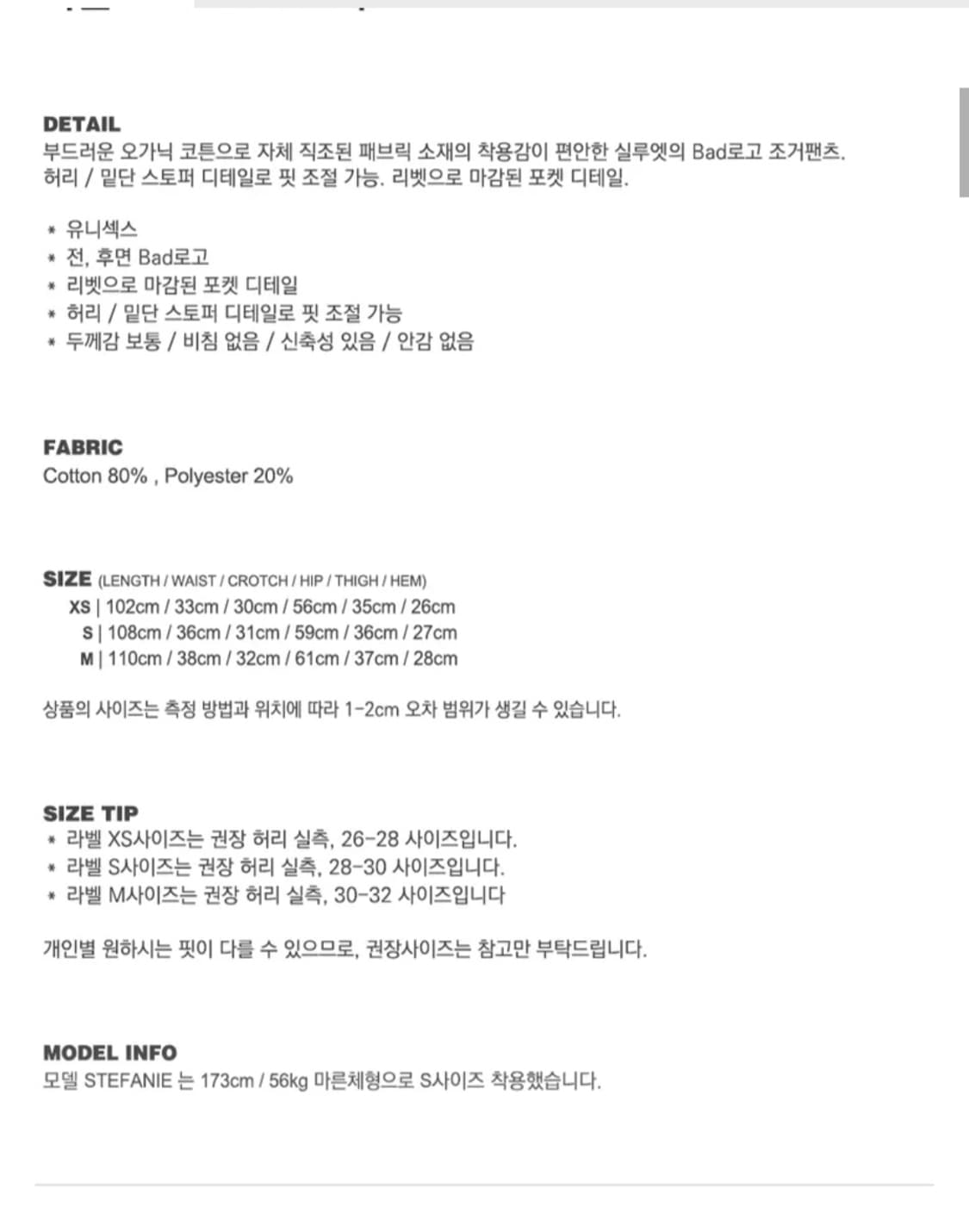 DETAIL
부드러운 오가닉 코튼으로 자체 직조된 패브릭 소재의 착용감이 편안한 실루엣의 Bad로고 조거팬츠.
허리 / 밑단 스토퍼 디테일로 핏 조절 가능. 리벳으로 마감된 포켓 디테일.

* 유니섹스
* 전, 후면 Bad로고
* 리벳으로 마감된 포켓 디테일
* 허리 / 밑단 스토퍼 디테일로 핏 조절 가능
* 두께감 보통 / 비침 없음 / 신축성 있음 / 안감 없음

FABRIC
Cotton 80% , Polyester 20%

SIZE (LENGTH / WAIST / CROTCH / HIP / THIGH / HEM)
XS | 102cm / 33cm / 30cm / 56cm / 35cm / 26cm
S | 108cm / 36cm / 31cm / 59cm / 36cm / 27cm
M | 110cm / 38cm / 32cm / 61cm / 37cm / 28cm

상품의 사이즈는 측정 방법과 위치에 따라 1-2cm 오차 범위가 생길 수 있습니다.

SIZE TIP
* 라벨 XS사이즈는 권장 허리 실측, 26-28 사이즈입니다.
* 라벨 S사이즈는 권장 허리 실측, 28-30 사이즈입니다.
* 라벨 M사이즈는 권장 허리 실측, 30-32 사이즈입니다

개인별 원하시는 핏이 다를 수 있으므로, 권장사이즈는 참고만 부탁드립니다.

MODEL INFO
모델 STEFANIE 는 173cm / 56kg 마른체형으로 S사이즈 착용했습니다.